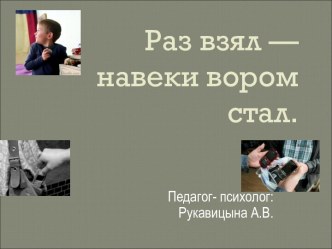 Раз взял — навеки вором стал.

Педагог- психолог:
Рукавицына А.В.